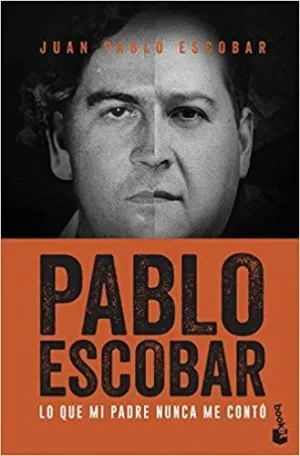 JUAN PABLO ESCOBAR

PABLO ESCOBAR

LO QUE MI PADRE NUNCA ME CONTÓ

booket